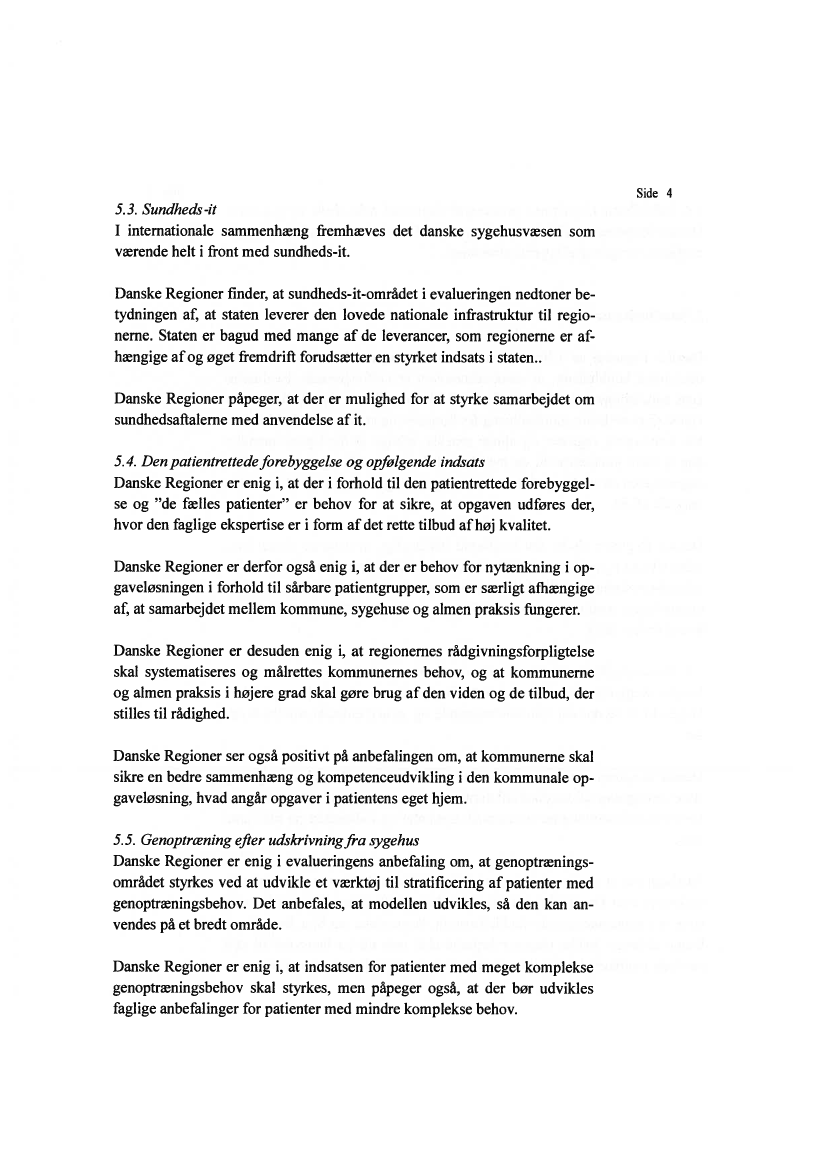 Side 4

5.3. Sundheds-it
I internationale sammenhæng fremhæves det danske sygehusvæsen som værende helt i front med sundheds-it.

Danske Regioner finder, at sundheds-it-området i evalueringen nedtoner betydningen af, at staten leverer den lovede nationale infrastruktur til regionerne. Staten er bagud med mange af de leverancer, som regionerne er afhængige af og øget fremdrift forudsætter en styrket indsats i staten..

Danske Regioner påpeger, at der er mulighed for at styrke samarbejdet om sundhedsaftalerne med anvendelse af it.

5.4. Den patientrettede forebyggelse og opfølgende indsats
Danske Regioner er enig i, at der i forhold til den patientrettede forebyggelse og "de fælles patienter" er behov for at sikre, at opgaven udføres der, hvor den faglige ekspertise er i form af det rette tilbud af høj kvalitet.

Danske Regioner er derfor også enig i, at der er behov for nytænkning i opgaveløsningen i forhold til sårbare patientgrupper, som er særligt afhængige af, at samarbejdet mellem kommune, sygehuse og almen praksis fungerer.

Danske Regioner er desuden enig i, at regionernes rådgivningsforpligtelse skal systematiseres og målrettes kommunernes behov, og at kommunerne og almen praksis i højere grad skal gøre brug af den viden og de tilbud, der stilles til rådighed.

Danske Regioner ser også positivt på anbefalingen om, at kommunerne skal sikre en bedre sammenhæng og kompetenceudvikling i den kommunale opgaveløsning, hvad angår opgaver i patientens eget hjem.

5.5. Genoptræning efter udskrivning fra sygehus
Danske Regioner er enig i evalueringens anbefaling om, at genoptræningsområdet styrkes ved at udvikle et værktøj til stratificering af patienter med genoptræningsbehov. Det anbefales, at modellen udvikles, så den kan anvendes på et bredt område.

Danske Regioner er enig i, at indsatsen for patienter med meget komplekse genoptræningsbehov skal styrkes, men påpeger også, at der bør udvikles faglige anbefalinger for patienter med mindre komplekse behov.